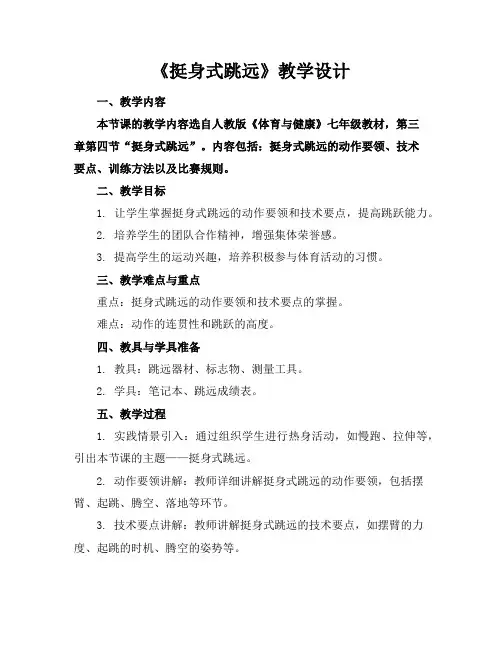 《挺身式跳远》教学设计

一、教学内容

本节课的教学内容选自人教版《体育与健康》七年级教材，第三章第四节“挺身式跳远”。内容包括：挺身式跳远的动作要领、技术要点、训练方法以及比赛规则。

二、教学目标

1. 让学生掌握挺身式跳远的动作要领和技术要点，提高跳跃能力。

2. 培养学生的团队合作精神，增强集体荣誉感。

3. 提高学生的运动兴趣，培养积极参与体育活动的习惯。

三、教学难点与重点

重点：挺身式跳远的动作要领和技术要点的掌握。

难点：动作的连贯性和跳跃的高度。

四、教具与学具准备

1. 教具：跳远器材、标志物、测量工具。

2. 学具：笔记本、跳远成绩表。

五、教学过程

1. 实践情景引入：通过组织学生进行热身活动，如慢跑、拉伸等，引出本节课的主题——挺身式跳远。

2. 动作要领讲解：教师详细讲解挺身式跳远的动作要领，包括摆臂、起跳、腾空、落地等环节。

3. 技术要点讲解：教师讲解挺身式跳远的技术要点，如摆臂的力度、起跳的时机、腾空的姿势等。